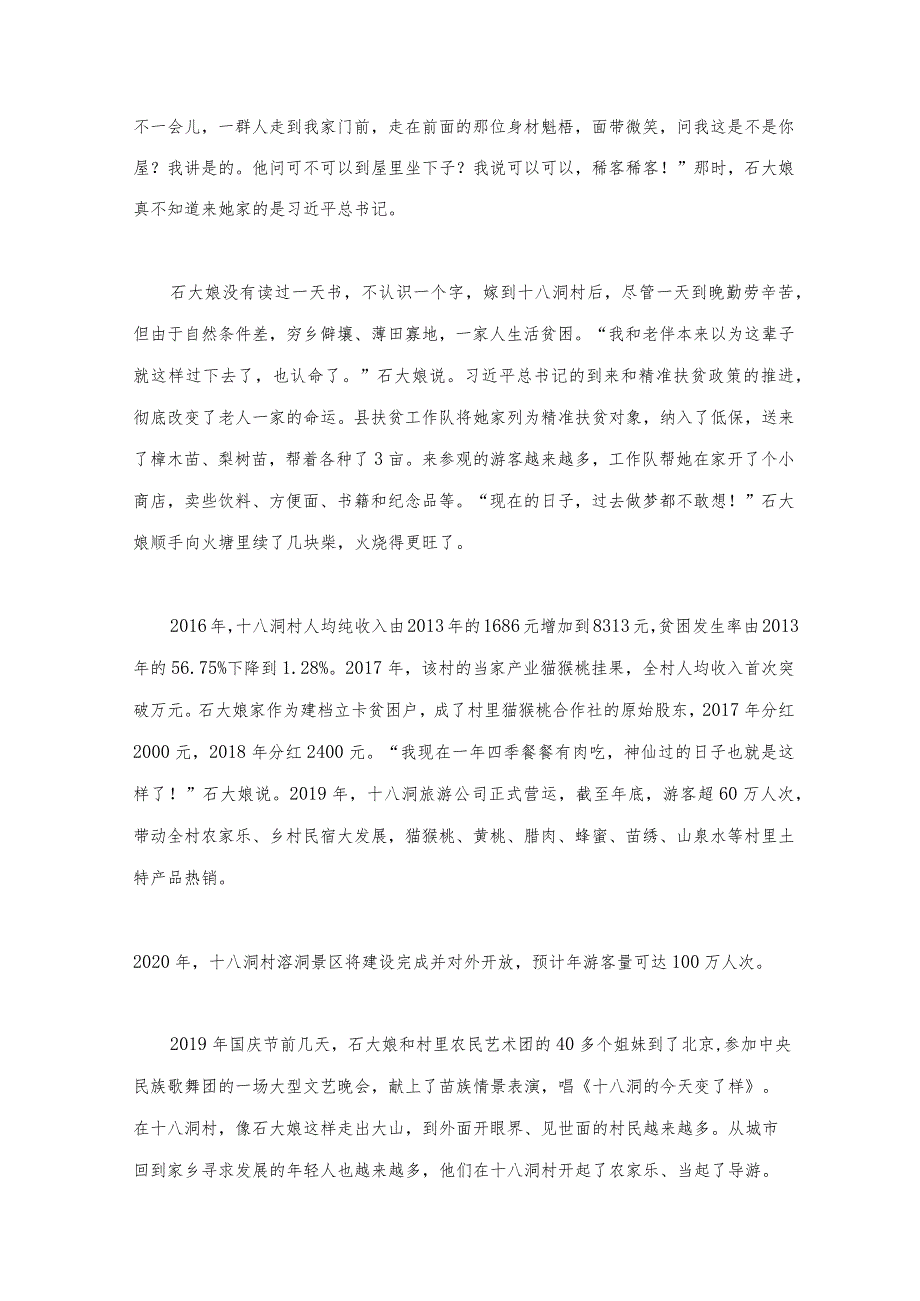 不一会儿，一群人走到我家门前，走在前面的那位身材魁梧，面带微笑，问我这是不是你屋？我讲是的。他问可不可以到屋里坐下子？我说可以可以，稀客稀客！”那时，石大娘真不知道来她家的是习近平总书记。

石大娘没有读过一天书，不认识一个字，嫁到十八洞村后，尽管一天到晚勤劳辛苦，但由于自然条件差，穷乡僻壤、薄田寡地，一家人生活贫困。“我和老伴本来以为这辈子就这样过下去了，也认命了。”石大娘说。习近平总书记的到来和精准扶贫政策的推进，彻底改变了老人一家的命运。县扶贫工作队将她家列为精准扶贫对象，纳入了低保，送来了樟木苗、梨树苗，帮着各种了3亩。来参观的游客越来越多，工作队帮她在家开了个小商店，卖些饮料、方便面、书籍和纪念品等。“现在的日子，过去做梦都不敢想！”石大娘顺手向火塘里续了几块柴，火烧得更旺了。

2016年，十八洞村人均纯收入由2013年的1686元增加到8313元，贫困发生率由2013年的56.75%下降到1.28%。2017年，该村的当家产业猕猴桃挂果，全村人均收入首次突破万元。石大娘家作为建档立卡贫困户，成了村里猕猴桃合作社的原始股东，2017年分红2000元，2018年分红2400元。“我现在一年四季餐餐有肉吃，神仙过的日子也就是这样了！”石大娘说。2019年，十八洞旅游公司正式营运，截至年底，游客超60万人次，带动全村农家乐、乡村民宿大发展，猕猴桃、黄桃、腊肉、蜂蜜、苗绣、山泉水等村里土特产品热销。

2020年，十八洞村溶洞景区将建设完成并对外开放，预计年游客量可达100万人次。

2019年国庆节前几天，石大娘和村里农民艺术团的40多个姐妹到了北京，参加中央民族歌舞团的一场大型文艺晚会，献上了苗族情景表演，唱《十八洞的今天变了样》。在十八洞村，像石大娘这样走出大山，到外面开眼界、见世面的村民越来越多。从城市回到家乡寻求发展的年轻人也越来越多，他们在十八洞村开起了农家乐、当起了导游。